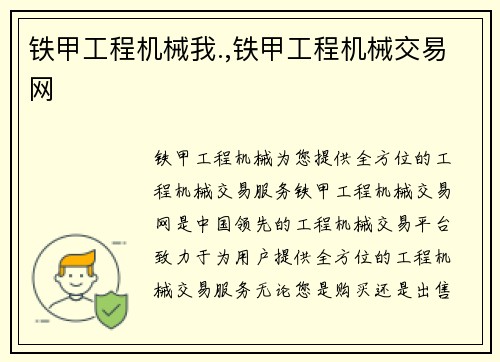 铁甲工程机械我.,铁甲工程机械交易网

铁甲工程机械为您提供全方位的工程机械交易服务铁甲工程机械交易网是中国领先的工程机械交易平台致力于为用户提供全方位的工程机械交易服务无论您是购买还是出售